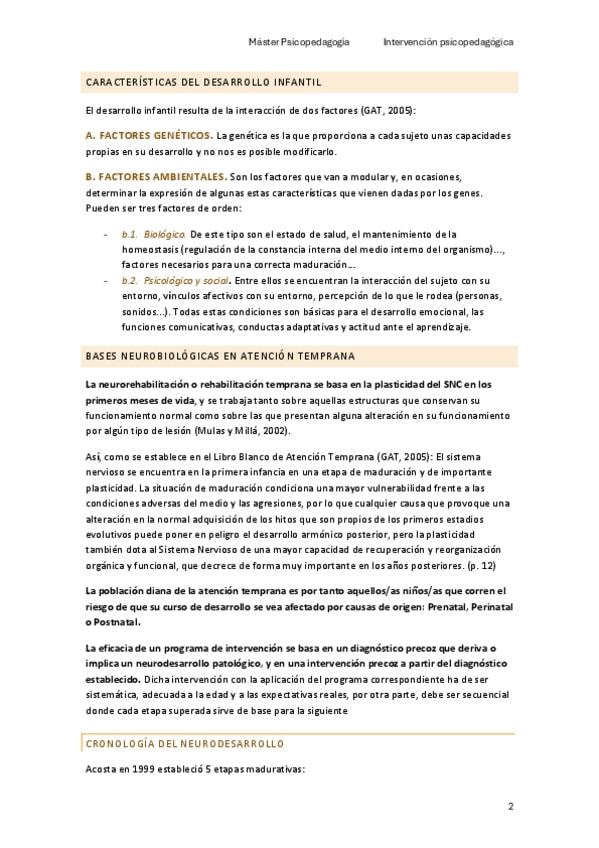 Máster Psicopedagogía Intervención psicopedagógica

CARACTERÍSTICAS DEL DESARROLLO INFANTIL

El desarrollo infantil resulta de la interacción de dos factores (GAT, 2005):

A. FACTORES GENÉTICOS. La genética es la que proporciona a cada sujeto unas capacidades propias en su desarrollo y no nos es posible modificarlo.

B. FACTORES AMBIENTALES. Son los factores que van a modular y, en ocasiones, determinar la expresión de algunas estas características que vienen dadas por los genes. Pueden ser tres factores de orden:

- b.1. Biológico. De este tipo son el estado de salud, el mantenimiento de la homeostasis (regulación de la constancia interna del medio interno del organismo)..., factores necesarios para una correcta maduración...
- b.2. Psicológico y social. Entre ellos se encuentran la interacción del sujeto con su entorno, vínculos afectivos con su entorno, percepción de lo que le rodea (personas, sonidos...). Todas estas condiciones son básicas para el desarrollo emocional, las funciones comunicativas, conductas adaptativas y actitud ante el aprendizaje.

BASES NEUROBIOLÓGICAS EN ATENCIÓN TEMPRANA

La neurorehabilitación o rehabilitación temprana se basa en la plasticidad del SNC en los primeros meses de vida, y se trabaja tanto sobre aquellas estructuras que conservan su funcionamiento normal como sobre las que presentan alguna alteración en su funcionamiento por algún tipo de lesión (Mulas y Millá, 2002).

Así, como se establece en el Libro Blanco de Atención Temprana (GAT, 2005): El sistema nervioso se encuentra en la primera infancia en una etapa de maduración y de importante plasticidad. La situación de maduración condiciona una mayor vulnerabilidad frente a las condiciones adversas del medio y las agresiones, por lo que cualquier causa que provoque una alteración en la normal adquisición de los hitos que son propios de los primeros estadios evolutivos puede poner en peligro el desarrollo armónico posterior, pero la plasticidad también dota al Sistema Nervioso de una mayor capacidad de recuperación y reorganización orgánica y funcional, que decrece de forma muy importante en los años posteriores. (p. 12)

La población diana de la atención temprana es por tanto aquellos/as niños/as que corren el riesgo de que su curso de desarrollo se vea afectado por causas de origen: Prenatal, Perinatal o Postnatal.

La eficacia de un programa de intervención se basa en un diagnóstico precoz que deriva o implica un neurodesarrollo patológico, y en una intervención precoz a partir del diagnóstico establecido. Dicha intervención con la aplicación del programa correspondiente ha de ser sistemática, adecuada a la edad y a las expectativas reales, por otra parte, debe ser secuencial donde cada etapa superada sirve de base para la siguiente

CRONOLOGÍA DEL NEURODESARROLLO

Acosta en 1999 estableció 5 etapas madurativas:

2